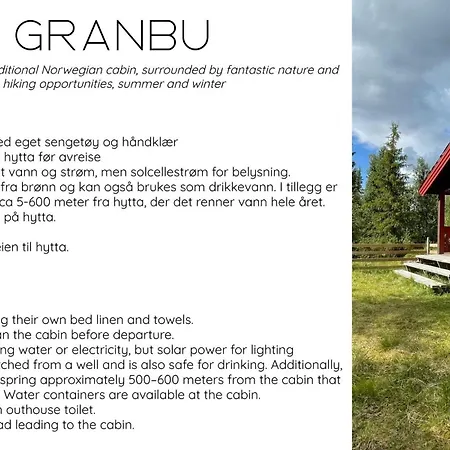 GRANBU

ditional Norwegian cabin, surrounded by fantastic nature and hiking opportunities, summer and winter

ed eget sengetøy og håndklær
hytta før avreise
t vann og strøm, men solcellestrøm for belysning.
fra brønn og kan også brukes som drikkevann. I tillegg er ca 5-600 meter fra hytta, der det renner vann hele året.
på hytta.

eien til hytta.

g their own bed linen and towels.
an the cabin before departure.
ng water or electricity, but solar power for lighting
ched from a well and is also safe for drinking. Additionally, spring approximately 500–600 meters from the cabin that Water containers are available at the cabin.
outhouse toilet.
ad leading to the cabin.